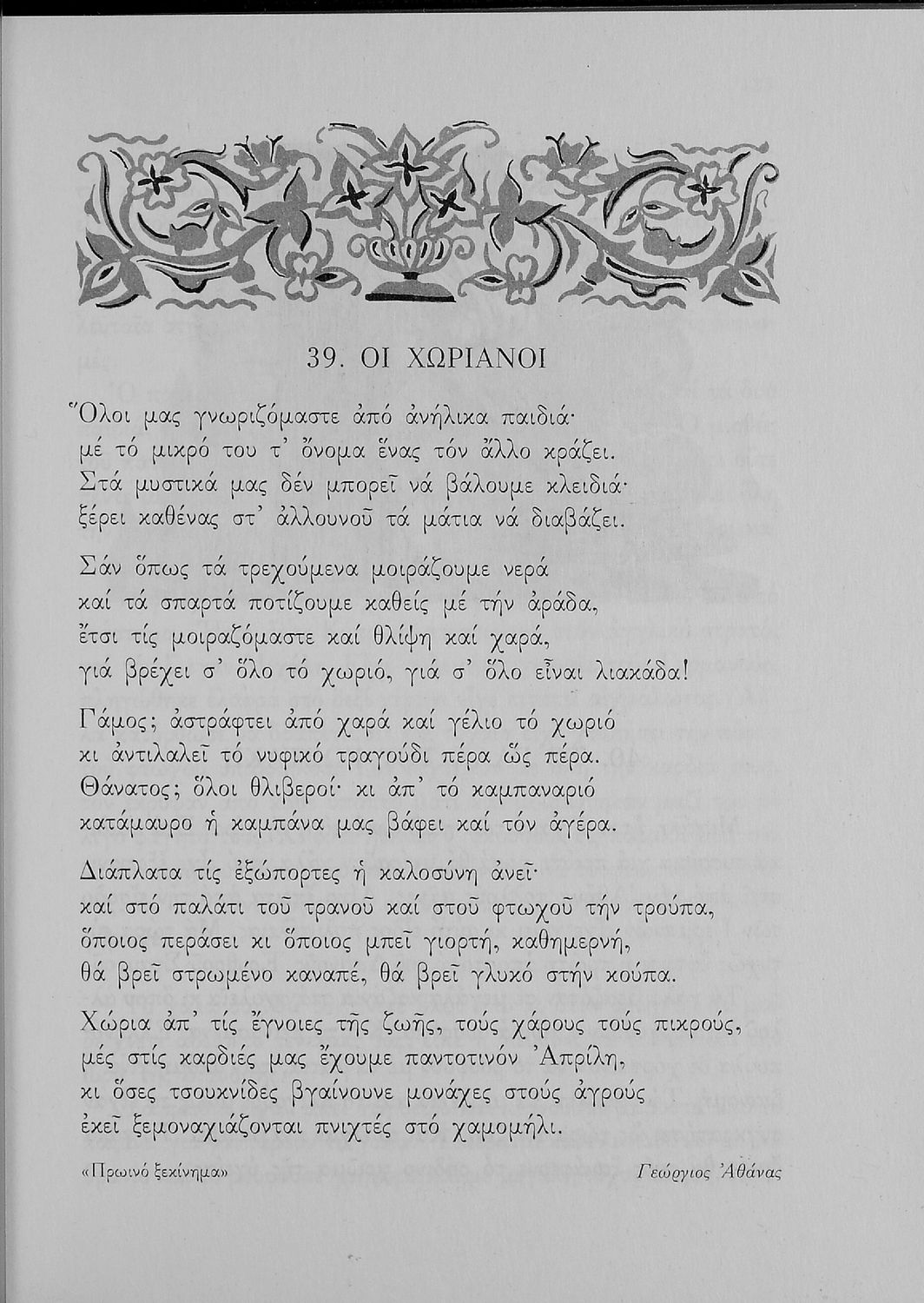 39. ΟΙ ΧΩΡΙΑΝΟΙ

Ὅλοι μας γνωριζόμαστε ἀπό ἀνήλικα παιδιά·
μέ τό μικρό του τ' ὄνομα ἕνας τόν ἄλλο κράζει.
Στά μυστικά μας δέν μπορεῖ νά βάλουμε κλειδιά·
ξέρει καθένας στ' ἀλλουνοῦ τά μάτια νά διαβάζει.

Σάν ὅπως τά τρεχούμενα μοιράζουμε νερά
καί τά σπαρτά ποτίζουμε καθείς μέ τήν ἀράδα,
ἔτσι τίς μοιραζόμαστε καί θλίψη καί χαρά,
γιά βρέχει σ' ὅλο τό χωριό, γιά σ' ὅλο εἶναι λιακάδα!

Γάμος; ἀστράφτει ἀπό χαρά καί γέλιο τό χωριό
κι ἀντιλαλεῖ τό νυφικό τραγούδι πέρα ὥς πέρα.
Θάνατος; ὅλοι θλιβεροί· κι ἀπ' τό καμπαναριό
κατάμαυρο ἡ καμπάνα μας βάφει καί τόν ἀγέρα.

Διάπλατα τίς ἐξώπορτες ἡ καλοσύνη ἀνεῖ·
καί στό παλάτι τοῦ τρανοῦ καί στοῦ φτωχοῦ τήν τρούπα,
ὅποιος περάσει κι ὅποιος μπεῖ γιορτή, καθημερνή,
θά βρεῖ στρωμένο καναπέ, θά βρεῖ γλυκό στήν κούπα.

Χώρια ἀπ' τίς ἔγνοιες τῆς ζωῆς, τούς χάρους τούς πικρούς,
μές στίς καρδιές μας ἔχουμε παντοτινόν Ἀπρίλη,
κι ὅσες τσουκνίδες βγαίνουνε μονάχες στούς ἀγρούς
ἐκεῖ ξεμοναχιάζονται πνιχτές στό χαμομήλι.

«Πρωινό ξεκίνημα» Γεώργιος Ἀθάνας